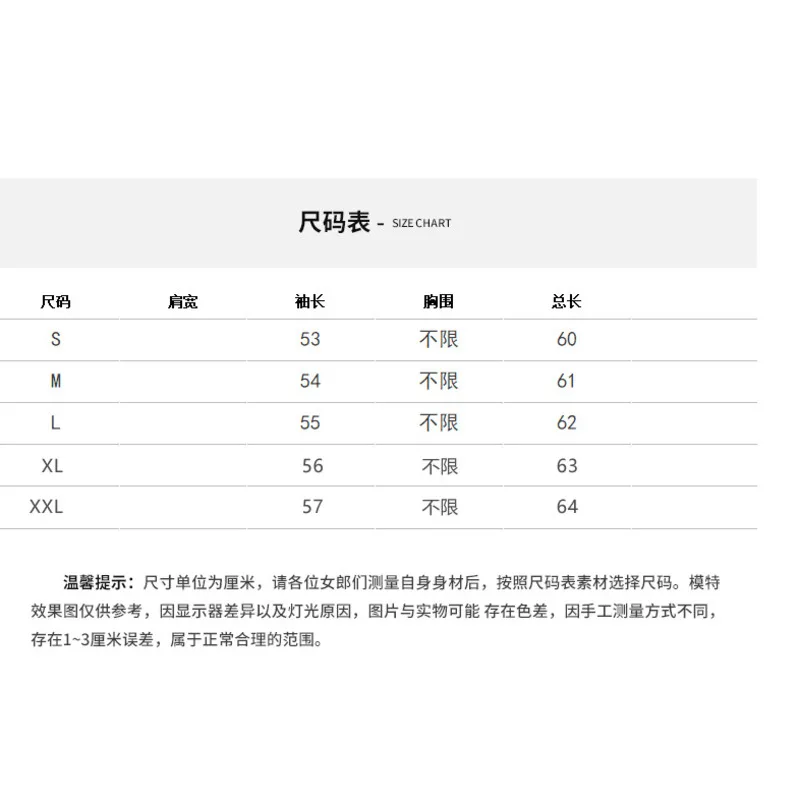 尺码表 - SIZE CHART

| 尺码 | 肩宽 | 袖长 | 胸围 | 总长 |
|---|---|---|---|---|
| S | | 53 | 不限 | 60 |
| M | | 54 | 不限 | 61 |
| L | | 55 | 不限 | 62 |
| XL | | 56 | 不限 | 63 |
| XXL | | 57 | 不限 | 64 |

温馨提示：尺寸单位为厘米，请各位女郎们测量自身身材后，按照尺码表素材选择尺码。模特效果图仅供参考，因显示器差异以及灯光原因，图片与实物可能 存在色差，因手工测量方式不同，存在1~3厘米误差，属于正常合理的范围。